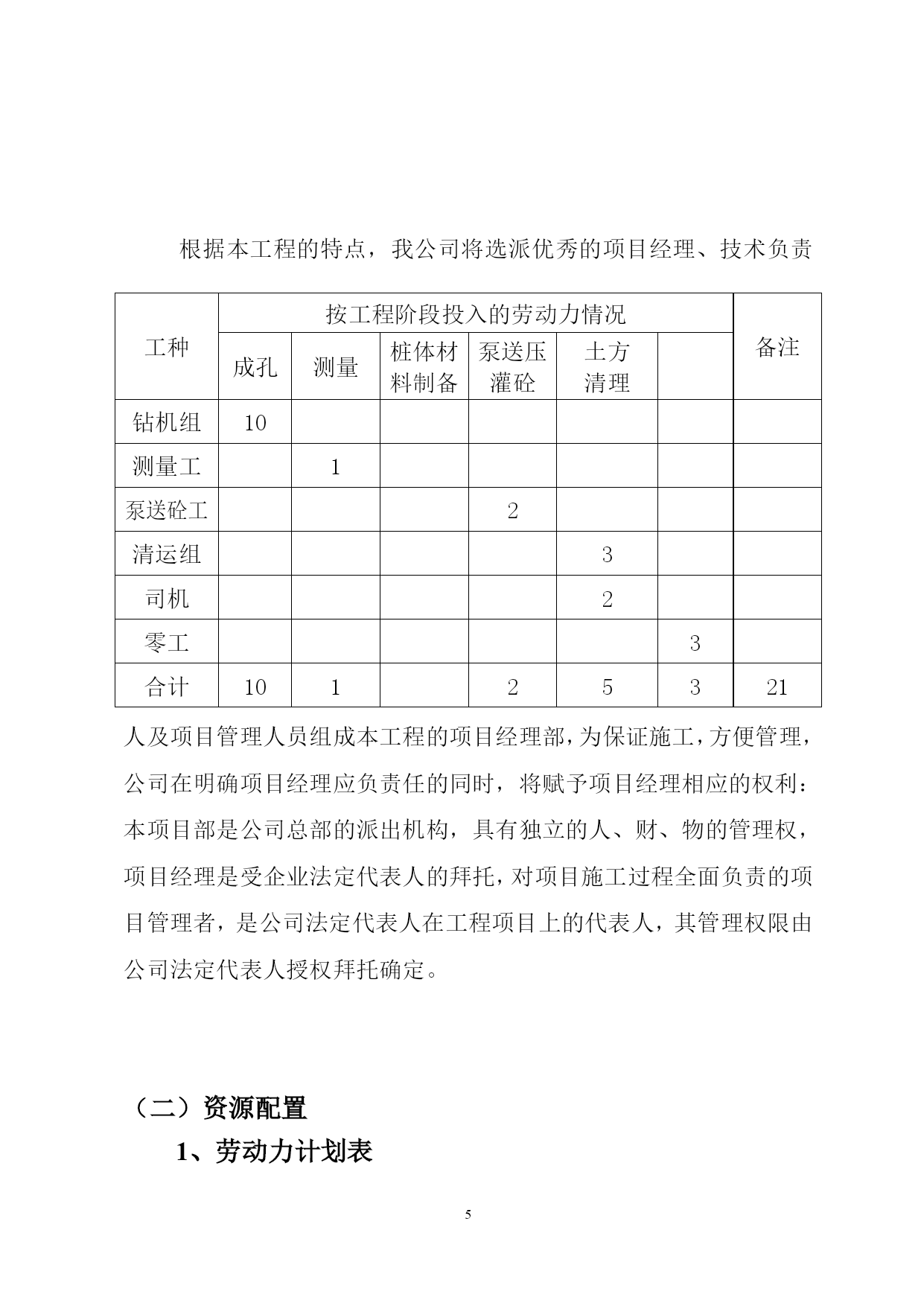 根据本工程的特点，我公司将选派优秀的项目经理、技术负责

| 工种 | 按工程阶段投入的劳动力情况 | | | | | | 备注 |
|---|---|---|---|---|---|---|---|
| | 成孔 | 测量 | 桩体材料制备 | 泵送压灌砼 | 土方清理 | | |
| 钻机组 | 10 | | | | | | |
| 测量工 | | 1 | | | | | |
| 泵送砼工 | | | | 2 | | | |
| 清运组 | | | | | 3 | | |
| 司机 | | | | | 2 | | |
| 零工 | | | | | | 3 | |
| 合计 | 10 | 1 | | 2 | 5 | 3 | 21 |

人及项目管理人员组成本工程的项目经理部，为保证施工，方便管理，公司在明确项目经理应负责任的同时，将赋予项目经理相应的权利：本项目部是公司总部的派出机构，具有独立的人、财、物的管理权，项目经理是受企业法定代表人的拜托，对项目施工过程全面负责的项目管理者，是公司法定代表人在工程项目上的代表人，其管理权限由公司法定代表人授权拜托确定。

（二）资源配置

1、劳动力计划表

5